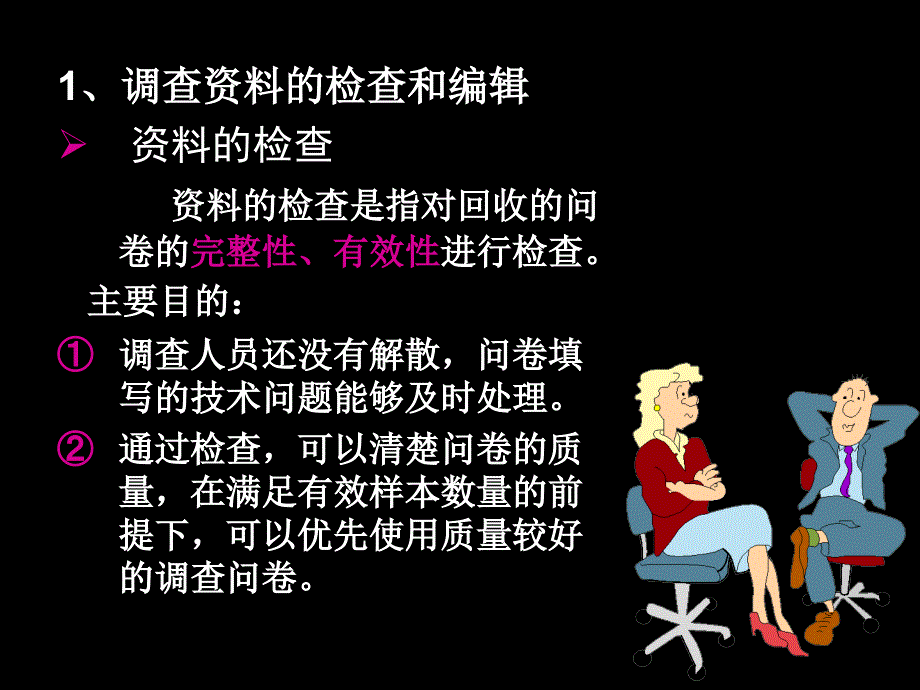 1、调查资料的检查和编辑

➢ 资料的检查

资料的检查是指对回收的问卷的完整性、有效性进行检查。

主要目的：

① 调查人员还没有解散，问卷填写的技术问题能够及时处理。

② 通过检查，可以清楚问卷的质量，在满足有效样本数量的前提下，可以优先使用质量较好的调查问卷。